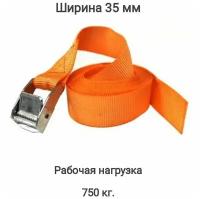 Ширина 35 мм

Рабочая нагрузка

750 кг.